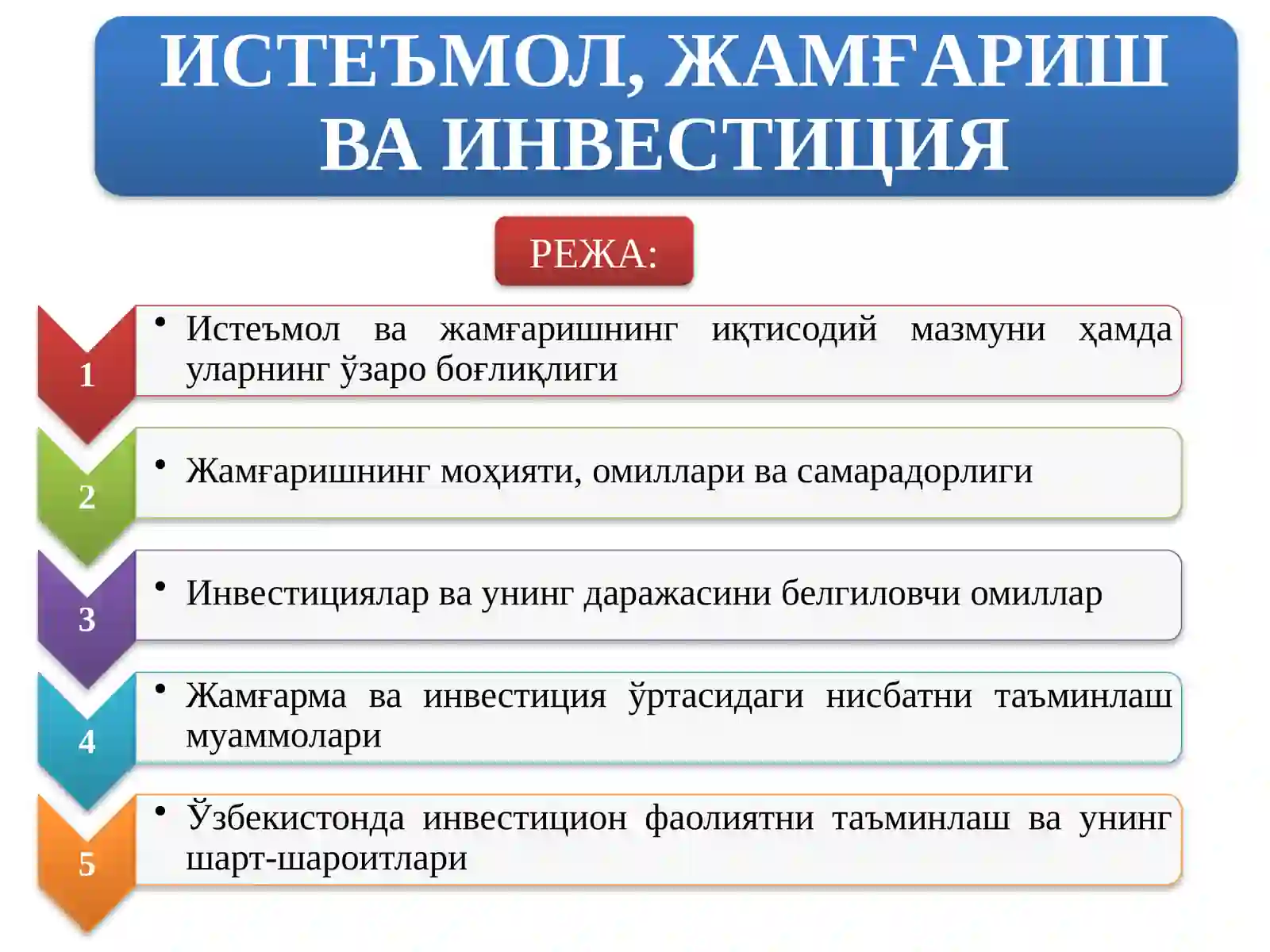 ИСТЕЪМОЛ, ЖАМҒАРИШ ВА ИНВЕСТИЦИЯ

РЕЖА:

1

• Истеъмол ва жамғаришнинг иқтисодий мазмуни ҳамда уларнинг ўзаро боғлиқлиги

2

• Жамғаришнинг моҳияти, омиллари ва самарадорлиги

3

• Инвестициялар ва унинг даражасини белгиловчи омиллар

4

• Жамғарма ва инвестиция ўртасидаги нисбатни таъминлаш муаммолари

5

• Ўзбекистонда инвестицион фаолиятни таъминлаш ва унинг шарт-шароитлари